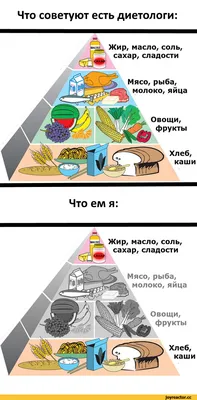 Что советуют есть диетологи:

Жир, масло, соль, сахар, сладости

Мясо, рыба, молоко, яйца

Овощи, фрукты

Хлеб, каши

Что ем я:

Жир, масло, соль, сахар, сладости

Мясо, рыба, молоко, яйца

Овощи, фрукты

Хлеб, каши

joyreactor.cc